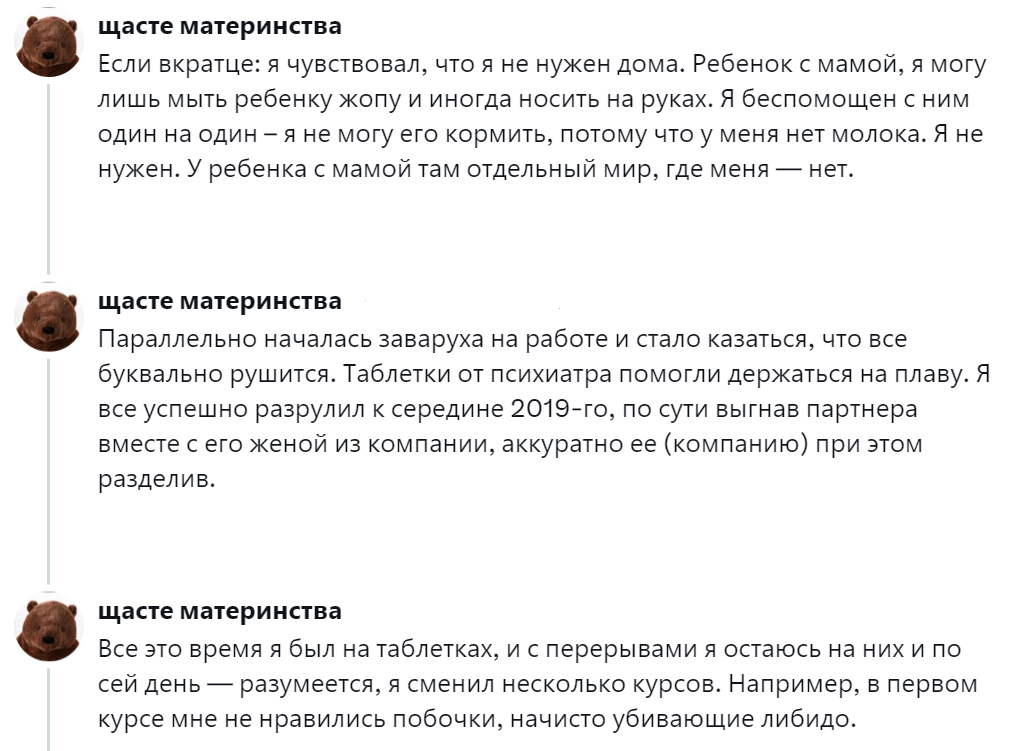 щасте материнства
Если вкратце: я чувствовал, что я не нужен дома. Ребенок с мамой, я могу лишь мыть ребенку жопу и иногда носить на руках. Я беспомощен с ним один на один – я не могу его кормить, потому что у меня нет молока. Я не нужен. У ребенка с мамой там отдельный мир, где меня — нет.

щасте материнства
Параллельно началась заваруха на работе и стало казаться, что все буквально рушится. Таблетки от психиатра помогли держаться на плаву. Я все успешно разрулил к середине 2019-го, по сути выгнав партнера вместе с его женой из компании, аккуратно ее (компанию) при этом разделив.

щасте материнства
Все это время я был на таблетках, и с перерывами я остаюсь на них и по сей день — разумеется, я сменил несколько курсов. Например, в первом курсе мне не нравились побочки, начисто убивающие либидо.